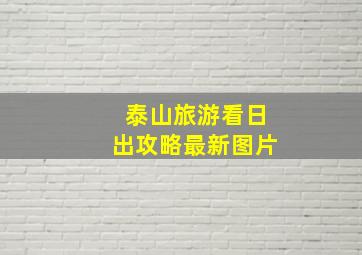 泰山旅游看日出攻略最新图片